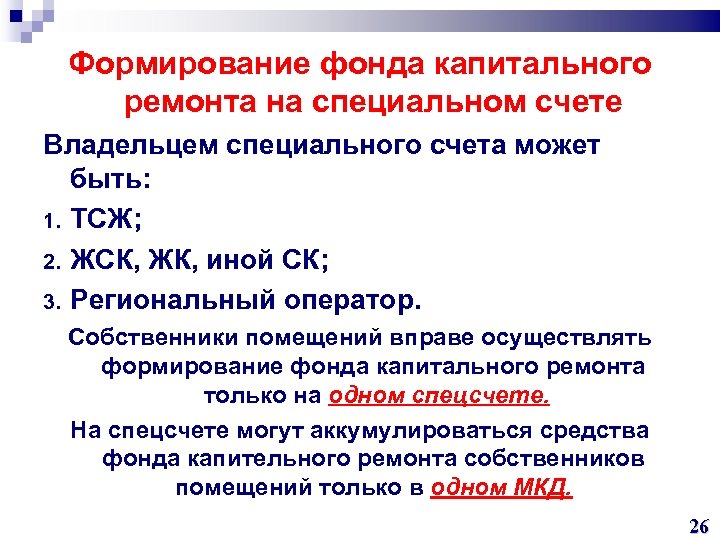 Формирование фонда капитального ремонта на специальном счете

Владельцем специального счета может быть:

1. ТСЖ;
2. ЖСК, ЖК, иной СК;
3. Региональный оператор.

Собственники помещений вправе осуществлять формирование фонда капитального ремонта только на одном спецсчете.

На спецсчете могут аккумулироваться средства фонда капительного ремонта собственников помещений только в одном МКД.

26